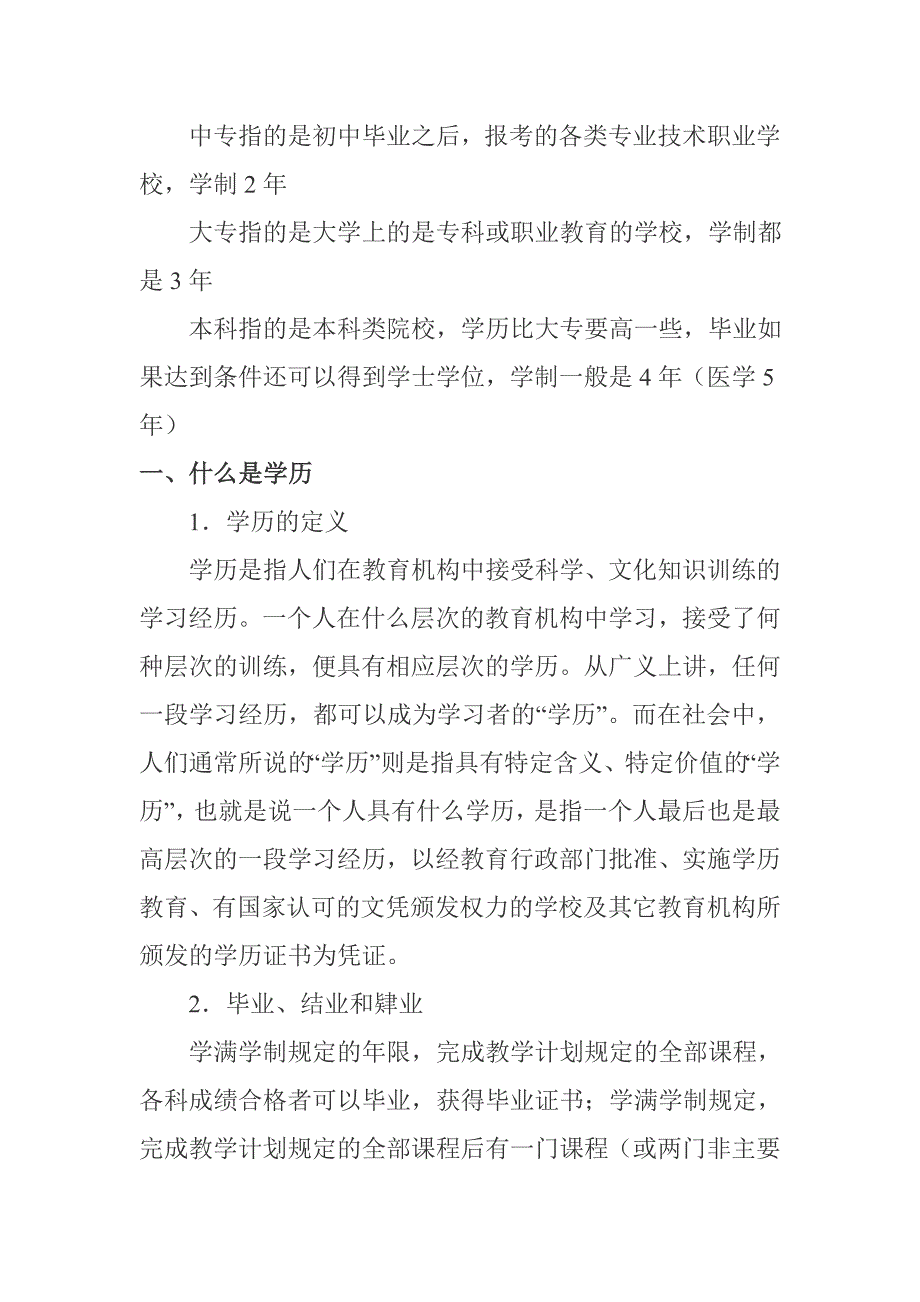 中专指的是初中毕业之后，报考的各类专业技术职业学校，学制 2 年

大专指的是大学上的是专科或职业教育的学校，学制都是 3 年

本科指的是本科类院校，学历比大专要高一些，毕业如果达到条件还可以得到学士学位，学制一般是 4 年（医学 5 年）

一、什么是学历

1．学历的定义

学历是指人们在教育机构中接受科学、文化知识训练的学习经历。一个人在什么层次的教育机构中学习，接受了何种层次的训练，便具有相应层次的学历。从广义上讲，任何一段学习经历，都可以成为学习者的“学历”。而在社会中，人们通常所说的“学历”则是指具有特定含义、特定价值的“学历”，也就是说一个人具有什么学历，是指一个人最后也是最高层次的一段学习经历，以经教育行政部门批准、实施学历教育、有国家认可的文凭颁发权力的学校及其它教育机构所颁发的学历证书为凭证。

2．毕业、结业和肄业

学满学制规定的年限，完成教学计划规定的全部课程，各科成绩合格者可以毕业，获得毕业证书；学满学制规定，完成教学计划规定的全部课程后有一门课程（或两门非主要